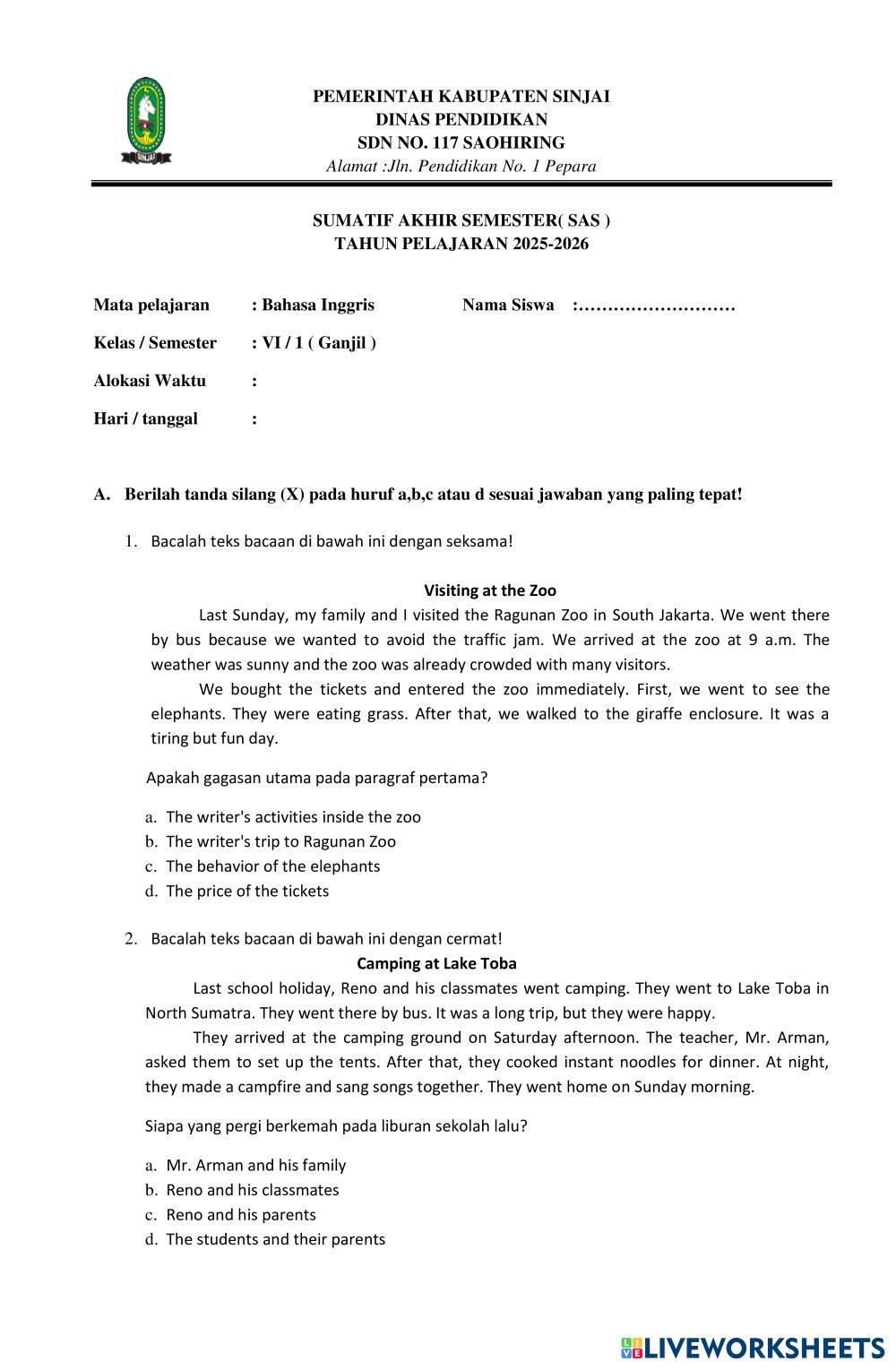 SINJAI

PEMERINTAH KABUPATEN SINJAI
DINAS PENDIDIKAN
SDN NO. 117 SAOHIRING
Alamat :Jln. Pendidikan No. 1 Pepara

SUMATIF AKHIR SEMESTER( SAS )
TAHUN PELAJARAN 2025-2026

Mata pelajaran : Bahasa Inggris Nama Siswa :………………………

Kelas / Semester : VI / 1 ( Ganjil )

Alokasi Waktu :

Hari / tanggal :

A. Berilah tanda silang (X) pada huruf a,b,c atau d sesuai jawaban yang paling tepat!

1. Bacalah teks bacaan di bawah ini dengan seksama!

Visiting at the Zoo

Last Sunday, my family and I visited the Ragunan Zoo in South Jakarta. We went there by bus because we wanted to avoid the traffic jam. We arrived at the zoo at 9 a.m. The weather was sunny and the zoo was already crowded with many visitors.

We bought the tickets and entered the zoo immediately. First, we went to see the elephants. They were eating grass. After that, we walked to the giraffe enclosure. It was a tiring but fun day.

Apakah gagasan utama pada paragraf pertama?

a. The writer's activities inside the zoo
b. The writer's trip to Ragunan Zoo
c. The behavior of the elephants
d. The price of the tickets

2. Bacalah teks bacaan di bawah ini dengan cermat!

Camping at Lake Toba

Last school holiday, Reno and his classmates went camping. They went to Lake Toba in North Sumatra. They went there by bus. It was a long trip, but they were happy.

They arrived at the camping ground on Saturday afternoon. The teacher, Mr. Arman, asked them to set up the tents. After that, they cooked instant noodles for dinner. At night, they made a campfire and sang songs together. They went home on Sunday morning.

Siapa yang pergi berkemah pada liburan sekolah lalu?

a. Mr. Arman and his family
b. Reno and his classmates
c. Reno and his parents
d. The students and their parents

LIVEWORKSHEETS